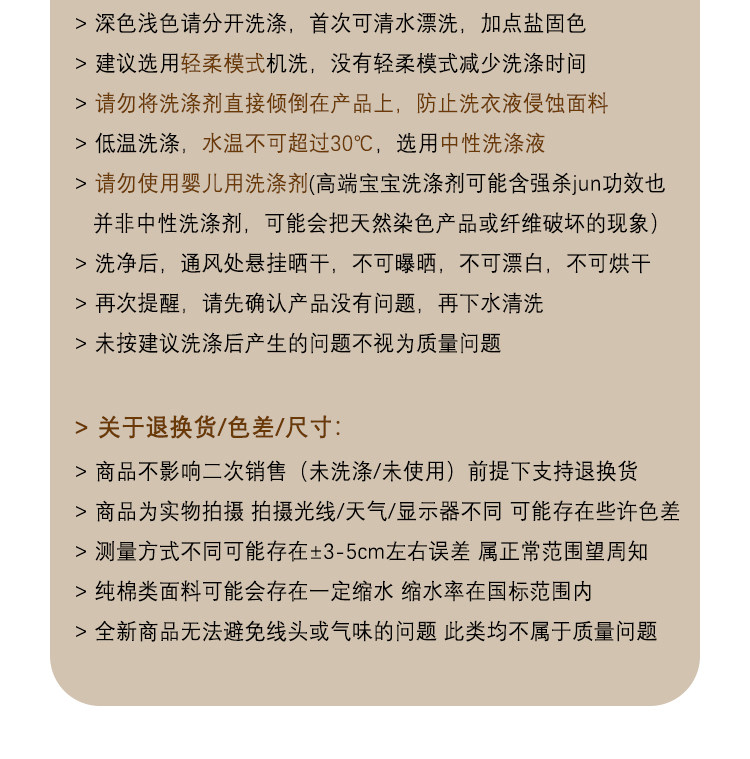 > 深色浅色请分开洗涤，首次可清水漂洗，加点盐固色

> 建议选用轻柔模式机洗，没有轻柔模式减少洗涤时间

> 请勿将洗涤剂直接倾倒在产品上，防止洗衣液侵蚀面料

> 低温洗涤，水温不可超过30℃，选用中性洗涤液

> 请勿使用婴儿用洗涤剂(高端宝宝洗涤剂可能含强杀jun功效也并非中性洗涤剂，可能会把天然染色产品或纤维破坏的现象)

> 洗净后，通风处悬挂晒干，不可曝晒，不可漂白，不可烘干

> 再次提醒，请先确认产品没有问题，再下水清洗

> 未按建议洗涤后产生的问题不视为质量问题

> 关于退换货/色差/尺寸：

> 商品不影响二次销售（未洗涤/未使用）前提下支持退换货

> 商品为实物拍摄 拍摄光线/天气/显示器不同 可能存在些许色差

> 测量方式不同可能存在±3-5cm左右误差 属正常范围望周知

> 纯棉类面料可能会存在一定缩水 缩水率在国标范围内

> 全新商品无法避免线头或气味的问题 此类均不属于质量问题